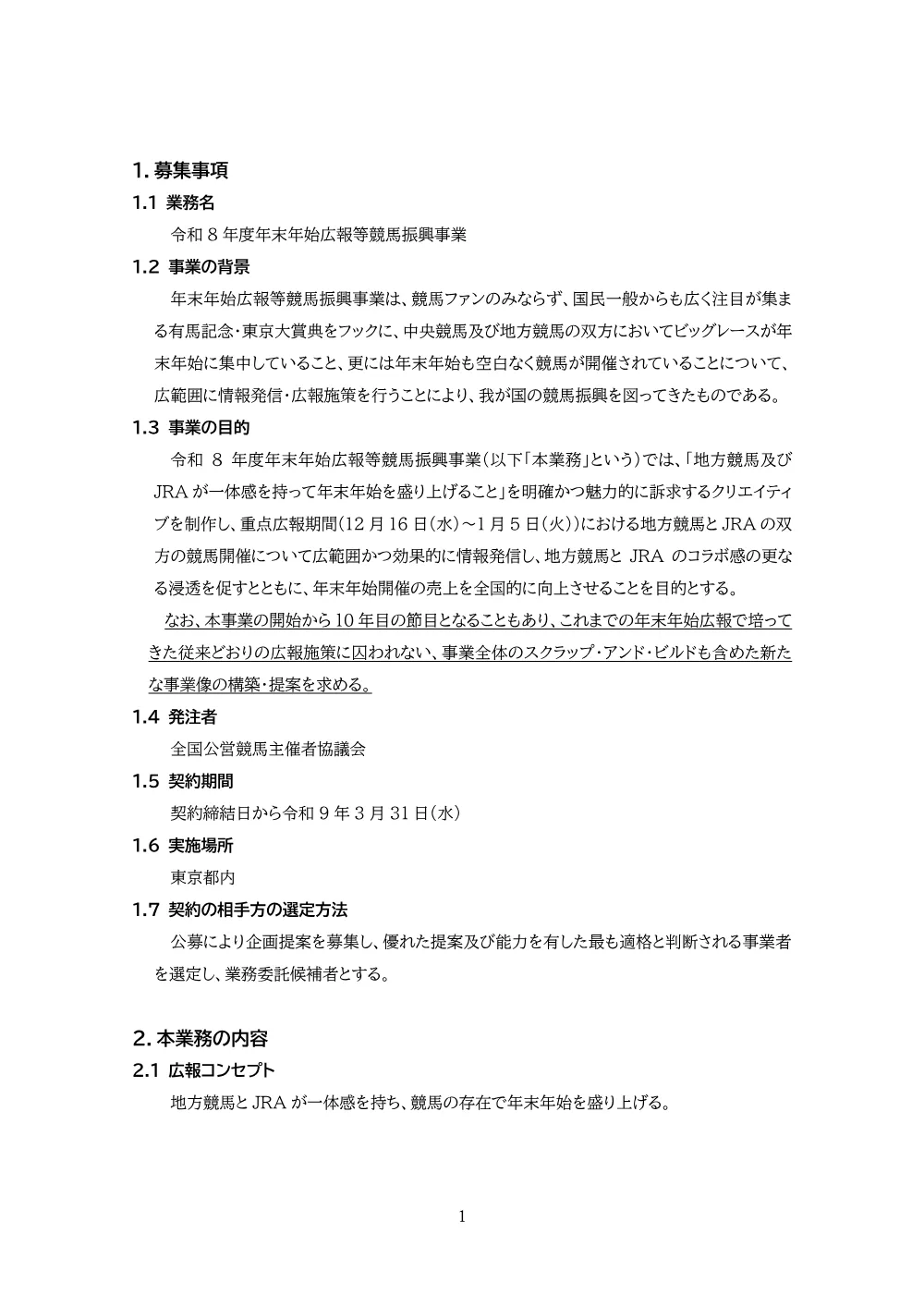 1. 募集事項

1.1 業務名

令和 8 年度年末年始広報等競馬振興事業

1.2 事業の背景

年末年始広報等競馬振興事業は、競馬ファンのみならず、国民一般からも広く注目が集まる有馬記念・東京大賞典をフックに、中央競馬及び地方競馬の双方においてビッグレースが年末年始に集中していること、更には年末年始も空白なく競馬が開催されていることについて、広範囲に情報発信・広報施策を行うことにより、我が国の競馬振興を図ってきたものである。

1.3 事業の目的

令和 8 年度年末年始広報等競馬振興事業（以下「本業務」という）では、「地方競馬及び JRA が一体感を持って年末年始を盛り上げること」を明確かつ魅力的に訴求するクリエイティブを制作し、重点広報期間（12 月 16 日（水）～1 月 5 日（火））における地方競馬と JRA の双方の競馬開催について広範囲かつ効果的に情報発信し、地方競馬と JRA のコラボ感の更なる浸透を促すとともに、年末年始開催の売上を全国的に向上させることを目的とする。

なお、本事業の開始から 10 年目の節目となることもあり、これまでの年末年始広報で培ってきた従来どおりの広報施策に囚われない、事業全体のスクラップ・アンド・ビルドも含めた新たな事業像の構築・提案を求める。

1.4 発注者

全国公営競馬主催者協議会

1.5 契約期間

契約締結日から令和 9 年 3 月 31 日（水）

1.6 実施場所

東京都内

1.7 契約の相手方の選定方法

公募により企画提案を募集し、優れた提案及び能力を有した最も適格と判断される事業者を選定し、業務委託候補者とする。

2. 本業務の内容

2.1 広報コンセプト

地方競馬と JRA が一体感を持ち、競馬の存在で年末年始を盛り上げる。

1